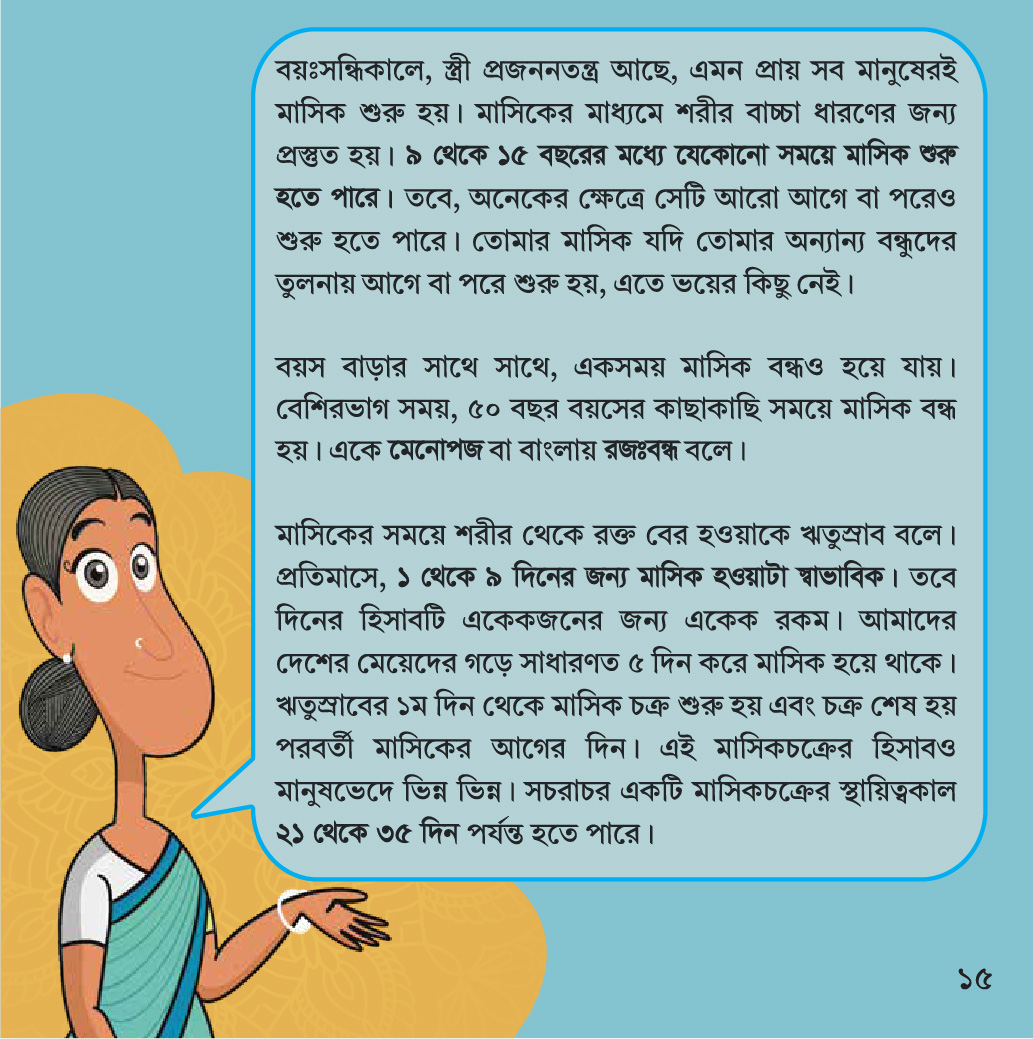 বয়ঃসন্ধিকালে, স্ত্রী প্রজননতন্ত্র আছে, এমন প্রায় সব মানুষেরই মাসিক শুরু হয়। মাসিকের মাধ্যমে শরীর বাচ্চা ধারণের জন্য প্রস্তুত হয়। ৯ থেকে ১৫ বছরের মধ্যে যেকোনো সময়ে মাসিক শুরু হতে পারে। তবে, অনেকের ক্ষেত্রে সেটি আরো আগে বা পরেও শুরু হতে পারে। তোমার মাসিক যদি তোমার অন্যান্য বন্ধুদের তুলনায় আগে বা পরে শুরু হয়, এতে ভয়ের কিছু নেই।

বয়স বাড়ার সাথে সাথে, একসময় মাসিক বন্ধও হয়ে যায়। বেশিরভাগ সময়, ৫০ বছর বয়সের কাছাকাছি সময়ে মাসিক বন্ধ হয়। একে মেনোপজ বা বাংলায় রজঃবন্ধ বলে।

মাসিকের সময়ে শরীর থেকে রক্ত বের হওয়াকে ঋতুস্রাব বলে। প্রতিমাসে, ১ থেকে ৯ দিনের জন্য মাসিক হওয়াটা স্বাভাবিক। তবে দিনের হিসাবটি একেকজনের জন্য একেক রকম। আমাদের দেশের মেয়েদের গড়ে সাধারণত ৫ দিন করে মাসিক হয়ে থাকে। ঋতুস্রাবের ১ম দিন থেকে মাসিক চক্র শুরু হয় এবং চক্র শেষ হয় পরবর্তী মাসিকের আগের দিন। এই মাসিকচক্রের হিসাবও মানুষভেদে ভিন্ন ভিন্ন। সচরাচর একটি মাসিকচক্রের স্থায়িত্বকাল ২১ থেকে ৩৫ দিন পর্যন্ত হতে পারে।

১৫